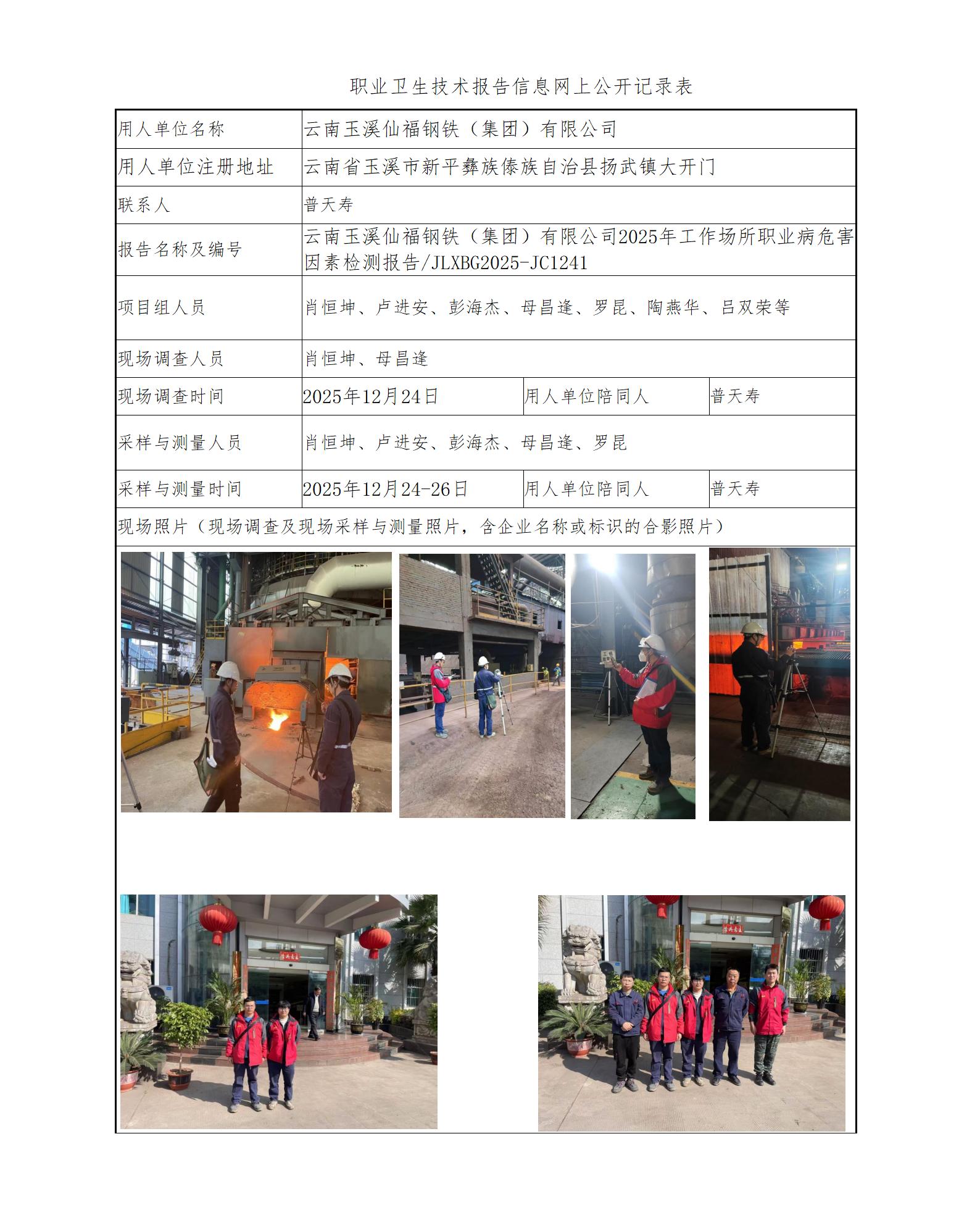 职业卫生技术报告信息网上公开记录表

| 用人单位名称 | 云南玉溪仙福钢铁（集团）有限公司 | | |
|---|---|---|---|
| 用人单位注册地址 | 云南省玉溪市新平彝族傣族自治县扬武镇大开门 | | |
| 联系人 | 普天寿 | | |
| 报告名称及编号 | 云南玉溪仙福钢铁（集团）有限公司2025年工作场所职业病危害因素检测报告/JLXBG2025-JC1241 | | |
| 项目组人员 | 肖恒坤、卢进安、彭海杰、母昌逢、罗昆、陶燕华、吕双荣等 | | |
| 现场调查人员 | 肖恒坤、母昌逢 | | |
| 现场调查时间 | 2025年12月24日 | 用人单位陪同人 | 普天寿 |
| 采样与测量人员 | 肖恒坤、卢进安、彭海杰、母昌逢、罗昆 | | |
| 采样与测量时间 | 2025年12月24-26日 | 用人单位陪同人 | 普天寿 |
| 现场照片（现场调查及现场采样与测量照片，含企业名称或标识的合影照片） | | | |